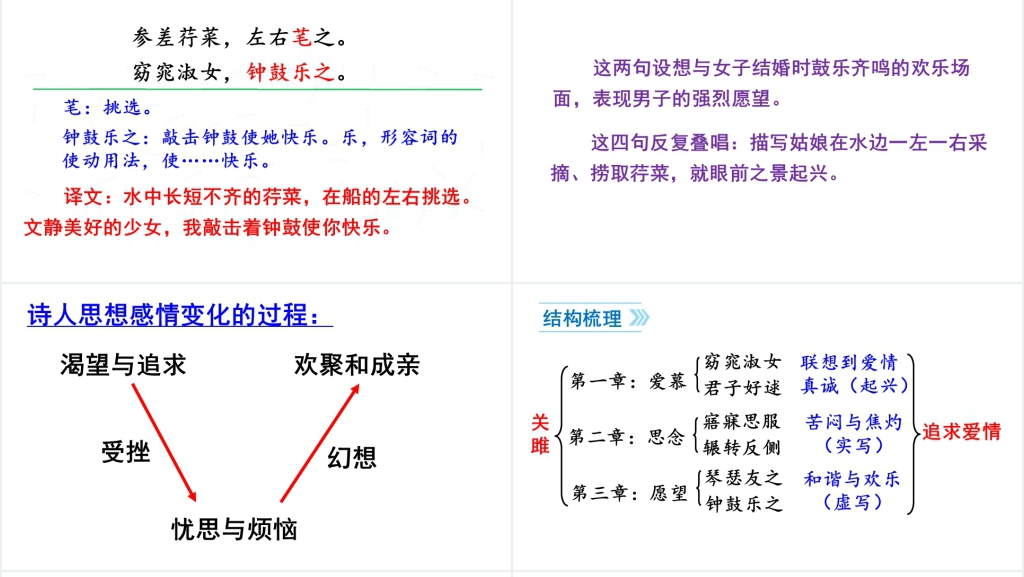 参差荇菜，左右芼之。
窈窕淑女，钟鼓乐之。

芼：挑选。

钟鼓乐之：敲击钟鼓使她快乐。乐，形容词的使动用法，使……快乐。

译文：水中长短不齐的荇菜，在船的左右挑选。文静美好的少女，我敲击着钟鼓使你快乐。

这两句设想与女子结婚时鼓乐齐鸣的欢乐场面，表现男子的强烈愿望。

这四句反复叠唱：描写姑娘在水边一左一右采摘、捞取荇菜，就眼前之景起兴。

诗人思想感情变化的过程：

渴望与追求

欢聚和成亲

受挫

幻想

忧思与烦恼

结构梳理

关雎

第一章：爱慕 窈窕淑女 君子好逑 联想到爱情 真诚（起兴）

第二章：思念 寤寐思服 辗转反侧 苦闷与焦灼 （实写）

第三章：愿望 琴瑟友之 钟鼓乐之 和谐与欢乐 （虚写）

追求爱情